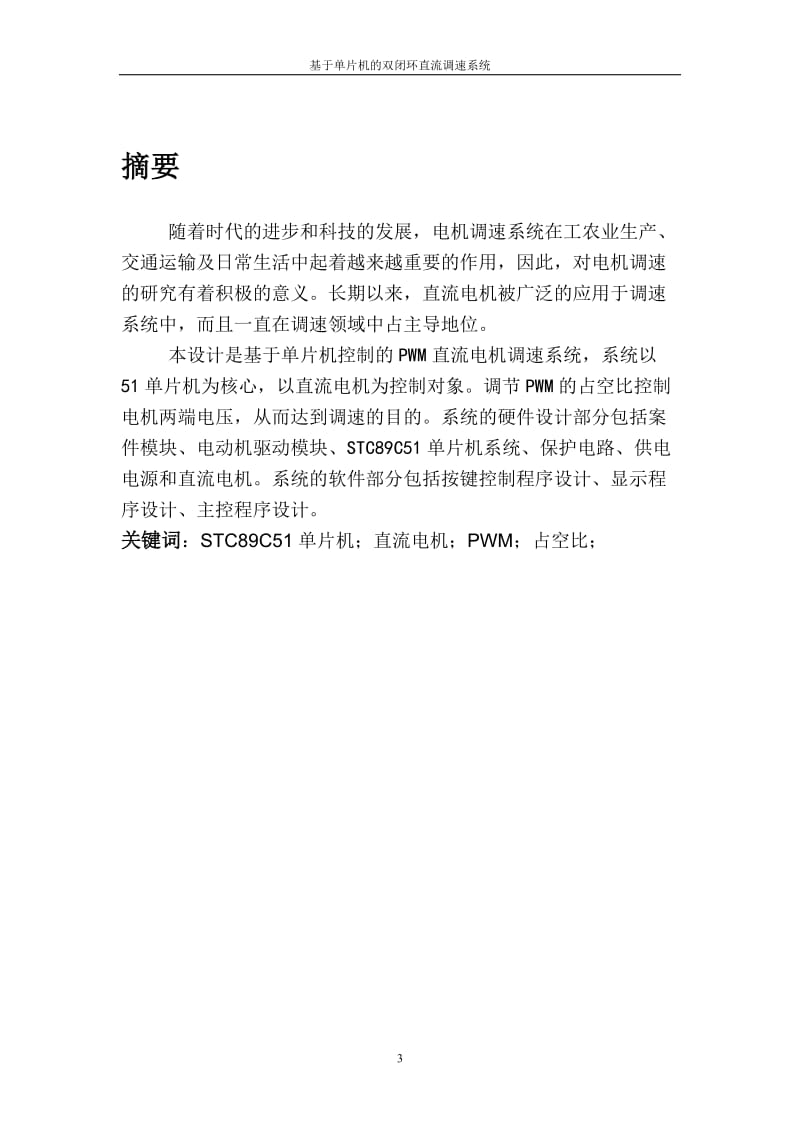 基于单片机的双闭环直流调速系统

摘要

随着时代的进步和科技的发展，电机调速系统在工农业生产、交通运输及日常生活中起着越来越重要的作用，因此，对电机调速的研究有着积极的意义。长期以来，直流电机被广泛的应用于调速系统中，而且一直在调速领域中占主导地位。

本设计是基于单片机控制的PWM直流电机调速系统，系统以51单片机为核心，以直流电机为控制对象。调节PWM的占空比控制电机两端电压，从而达到调速的目的。系统的硬件设计部分包括案件模块、电动机驱动模块、STC89C51单片机系统、保护电路、供电电源和直流电机。系统的软件部分包括按键控制程序设计、显示程序设计、主控程序设计。

关键词：STC89C51单片机；直流电机；PWM；占空比；

3